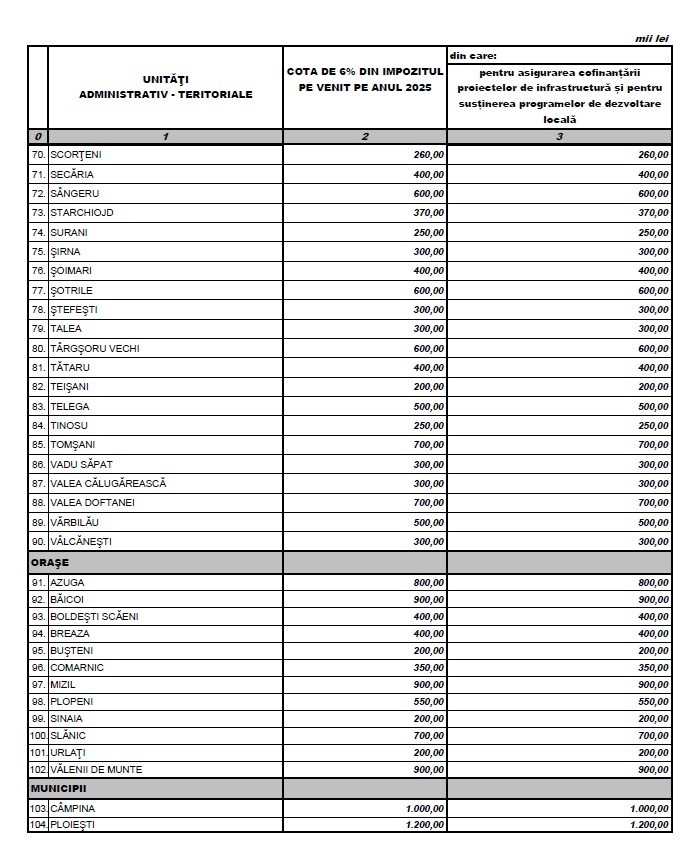 mii lei

| | UNITĂŢI ADMINISTRATIV - TERITORIALE | COTA DE 6% DIN IMPOZITUL PE VENIT PE ANUL 2025 | din care: pentru asigurarea cofinanțării proiectelor de infrastructură și pentru susținerea programelor de dezvoltare locală |
|---|---|---|---|
| 0 | 1 | 2 | 3 |
| 70. | SCORŢENI | 260,00 | 260,00 |
| 71. | SECĂRIA | 400,00 | 400,00 |
| 72. | SÂNGERU | 600,00 | 600,00 |
| 73. | STARCHIOJD | 370,00 | 370,00 |
| 74. | SURANI | 250,00 | 250,00 |
| 75. | ŞIRNA | 300,00 | 300,00 |
| 76. | ŞOIMARI | 400,00 | 400,00 |
| 77. | ŞOTRILE | 600,00 | 600,00 |
| 78. | ŞTEFEŞTI | 300,00 | 300,00 |
| 79. | TALEA | 300,00 | 300,00 |
| 80. | TÂRGŞORU VECHI | 600,00 | 600,00 |
| 81. | TĂTARU | 400,00 | 400,00 |
| 82. | TEIŞANI | 200,00 | 200,00 |
| 83. | TELEGA | 500,00 | 500,00 |
| 84. | TINOSU | 250,00 | 250,00 |
| 85. | TOMŞANI | 700,00 | 700,00 |
| 86. | VADU SĂPAT | 300,00 | 300,00 |
| 87. | VALEA CĂLUGĂREASCĂ | 300,00 | 300,00 |
| 88. | VALEA DOFTANEI | 700,00 | 700,00 |
| 89. | VĂRBILĂU | 500,00 | 500,00 |
| 90. | VÂLCĂNEŞTI | 300,00 | 300,00 |
| ORAŞE | | | |
| 91. | AZUGA | 800,00 | 800,00 |
| 92. | BĂICOI | 900,00 | 900,00 |
| 93. | BOLDEŞTI SCĂENI | 400,00 | 400,00 |
| 94. | BREAZA | 400,00 | 400,00 |
| 95. | BUŞTENI | 200,00 | 200,00 |
| 96. | COMARNIC | 350,00 | 350,00 |
| 97. | MIZIL | 900,00 | 900,00 |
| 98. | PLOPENI | 550,00 | 550,00 |
| 99. | SINAIA | 200,00 | 200,00 |
| 100. | SLĂNIC | 700,00 | 700,00 |
| 101. | URLAŢI | 200,00 | 200,00 |
| 102. | VĂLENII DE MUNTE | 900,00 | 900,00 |
| MUNICIPII | | | |
| 103. | CÂMPINA | 1.000,00 | 1.000,00 |
| 104. | PLOIEŞTI | 1.200,00 | 1.200,00 |